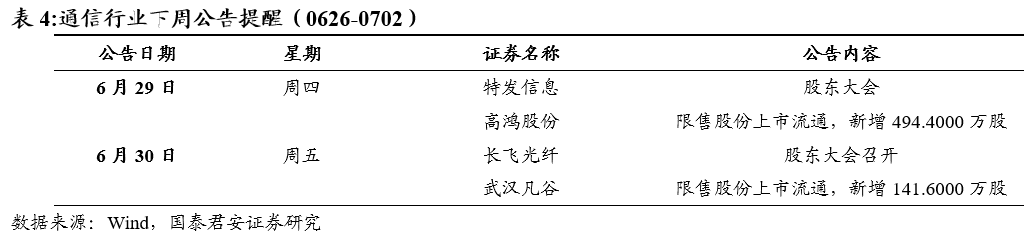 表 4:通信行业下周公告提醒（0626-0702）

| 公告日期 | 星期 | 证券名称 | 公告内容 |
|---|---|---|---|
| 6 月 29 日 | 周四 | 特发信息 | 股东大会 |
| | | 高鸿股份 | 限售股份上市流通，新增 494.4000 万股 |
| 6 月 30 日 | 周五 | 长飞光纤 | 股东大会召开 |
| | | 武汉凡谷 | 限售股份上市流通，新增 141.6000 万股 |

数据来源：Wind，国泰君安证券研究